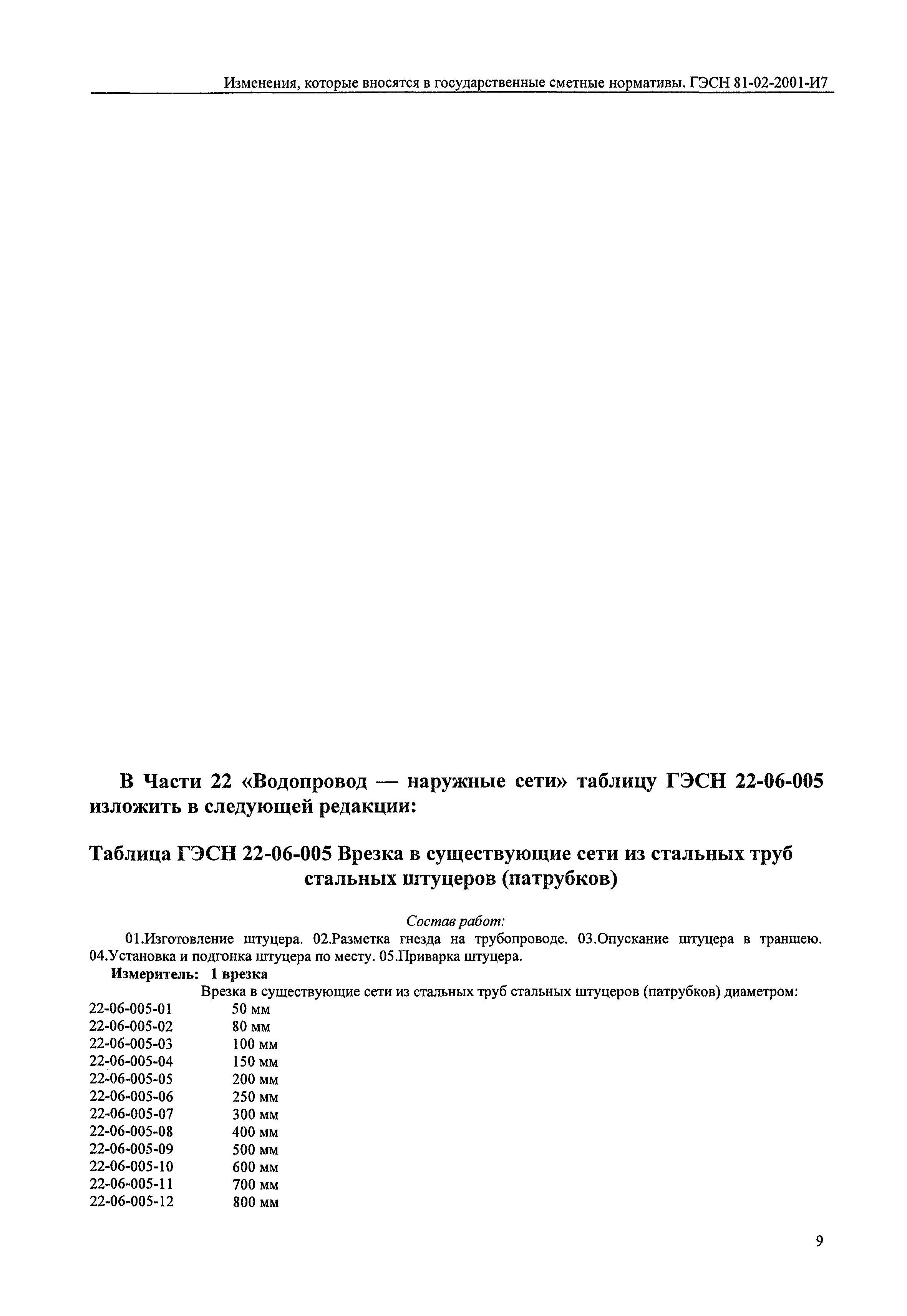 Изменения, которые вносятся в государственные сметные нормативы. ГЭСН 81-02-2001-И7

В Части 22 «Водопровод — наружные сети» таблицу ГЭСН 22-06-005 изложить в следующей редакции:

Таблица ГЭСН 22-06-005 Врезка в существующие сети из стальных труб стальных штуцеров (патрубков)

Состав работ:

01.Изготовление штуцера. 02.Разметка гнезда на трубопроводе. 03.Опускание штуцера в траншею. 04.Установка и подгонка штуцера по месту. 05.Приварка штуцера.

Измеритель: 1 врезка

Врезка в существующие сети из стальных труб стальных штуцеров (патрубков) диаметром:

22-06-005-01 50 мм
22-06-005-02 80 мм
22-06-005-03 100 мм
22-06-005-04 150 мм
22-06-005-05 200 мм
22-06-005-06 250 мм
22-06-005-07 300 мм
22-06-005-08 400 мм
22-06-005-09 500 мм
22-06-005-10 600 мм
22-06-005-11 700 мм
22-06-005-12 800 мм

9